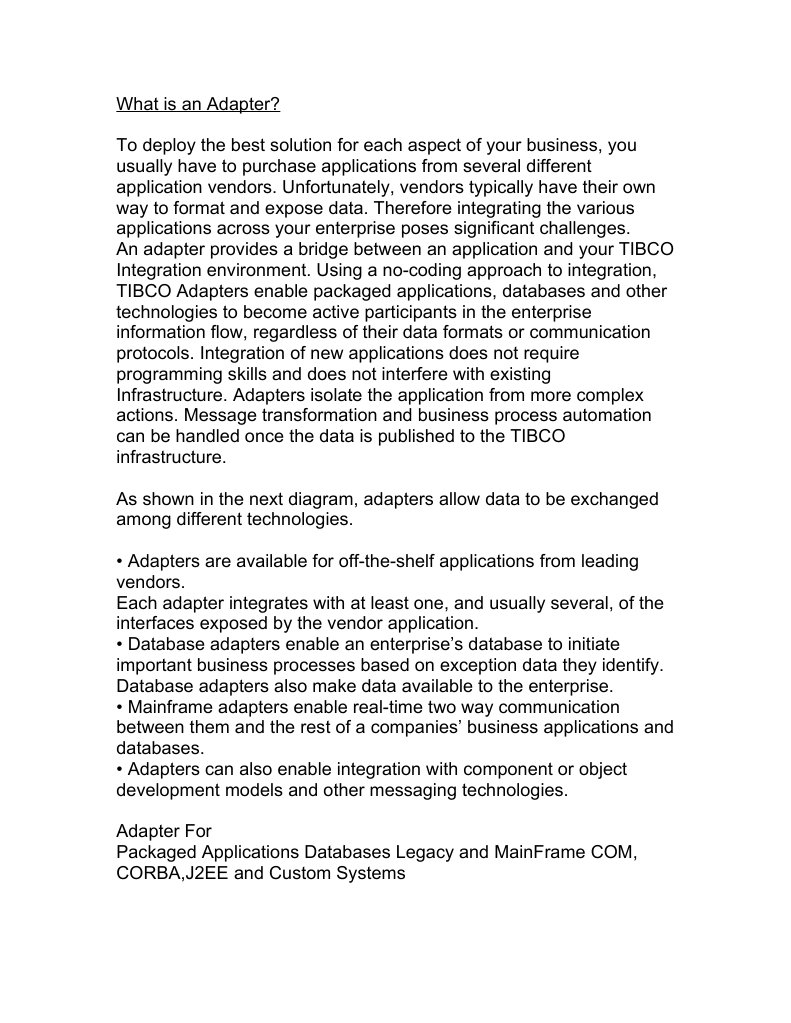 What is an Adapter?

To deploy the best solution for each aspect of your business, you usually have to purchase applications from several different application vendors. Unfortunately, vendors typically have their own way to format and expose data. Therefore integrating the various applications across your enterprise poses significant challenges.
An adapter provides a bridge between an application and your TIBCO Integration environment. Using a no-coding approach to integration, TIBCO Adapters enable packaged applications, databases and other technologies to become active participants in the enterprise information flow, regardless of their data formats or communication protocols. Integration of new applications does not require programming skills and does not interfere with existing Infrastructure. Adapters isolate the application from more complex actions. Message transformation and business process automation can be handled once the data is published to the TIBCO infrastructure.

As shown in the next diagram, adapters allow data to be exchanged among different technologies.

• Adapters are available for off-the-shelf applications from leading vendors.
Each adapter integrates with at least one, and usually several, of the interfaces exposed by the vendor application.
• Database adapters enable an enterprise's database to initiate important business processes based on exception data they identify. Database adapters also make data available to the enterprise.
• Mainframe adapters enable real-time two way communication between them and the rest of a companies' business applications and databases.
• Adapters can also enable integration with component or object development models and other messaging technologies.

Adapter For
Packaged Applications Databases Legacy and MainFrame COM, CORBA,J2EE and Custom Systems